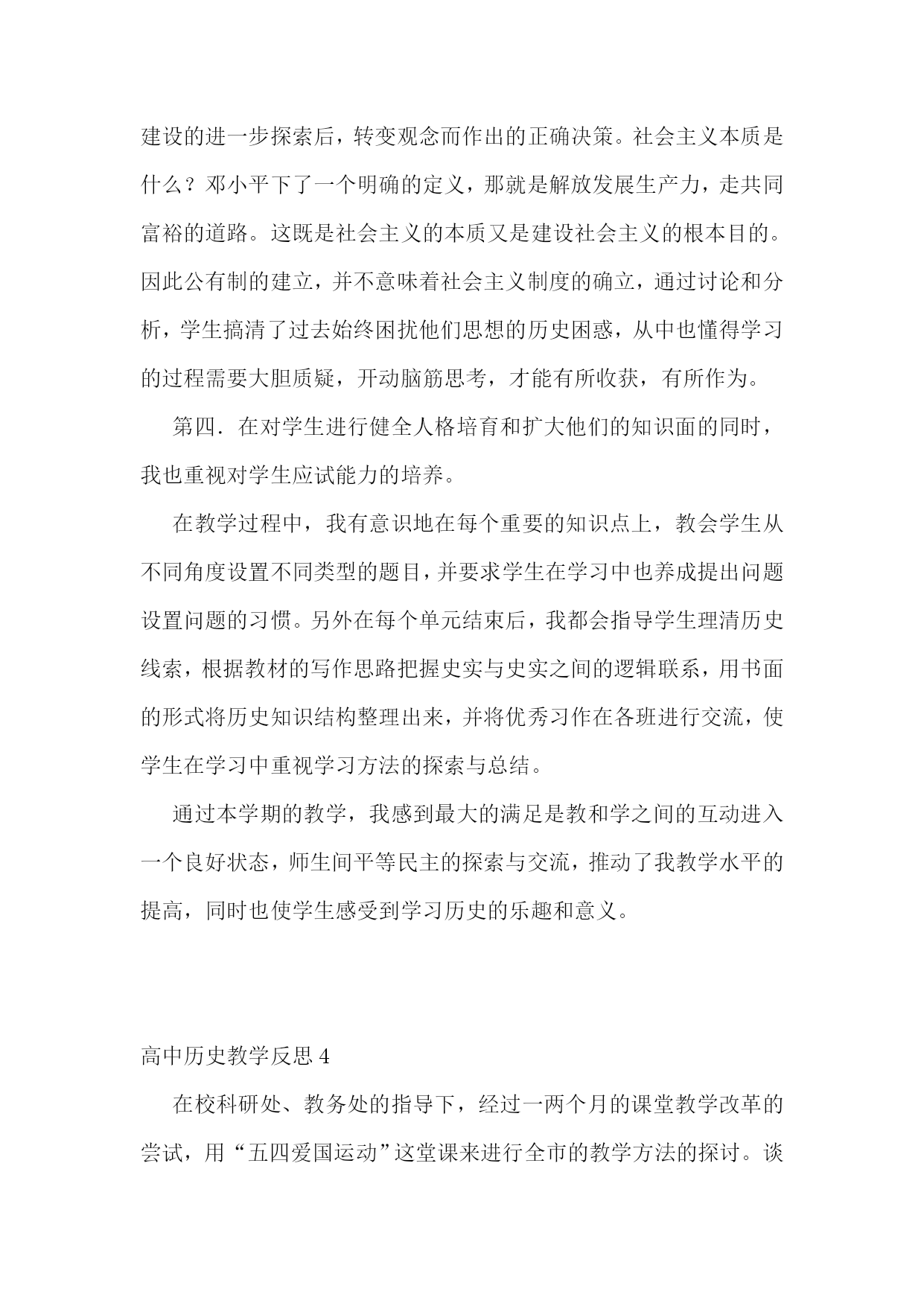 建设的进一步探索后，转变观念而作出的正确决策。社会主义本质是什么？邓小平下了一个明确的定义，那就是解放发展生产力，走共同富裕的道路。这既是社会主义的本质又是建设社会主义的根本目的。因此公有制的建立，并不意味着社会主义制度的确立，通过讨论和分析，学生搞清了过去始终困扰他们思想的历史困惑，从中也懂得学习的过程需要大胆质疑，开动脑筋思考，才能有所收获，有所作为。

第四．在对学生进行健全人格培育和扩大他们的知识面的同时，我也重视对学生应试能力的培养。

在教学过程中，我有意识地在每个重要的知识点上，教会学生从不同角度设置不同类型的题目，并要求学生在学习中也养成提出问题设置问题的习惯。另外在每个单元结束后，我都会指导学生理清历史线索，根据教材的写作思路把握史实与史实之间的逻辑联系，用书面的形式将历史知识结构整理出来，并将优秀习作在各班进行交流，使学生在学习中重视学习方法的探索与总结。

通过本学期的教学，我感到最大的满足是教和学之间的互动进入一个良好状态，师生间平等民主的探索与交流，推动了我教学水平的提高，同时也使学生感受到学习历史的乐趣和意义。

高中历史教学反思 4

在校科研处、教务处的指导下，经过一两个月的课堂教学改革的尝试，用“五四爱国运动”这堂课来进行全市的教学方法的探讨。谈